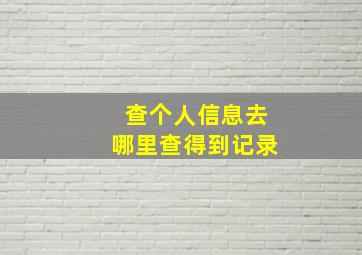 查个人信息去
哪里查得到记录